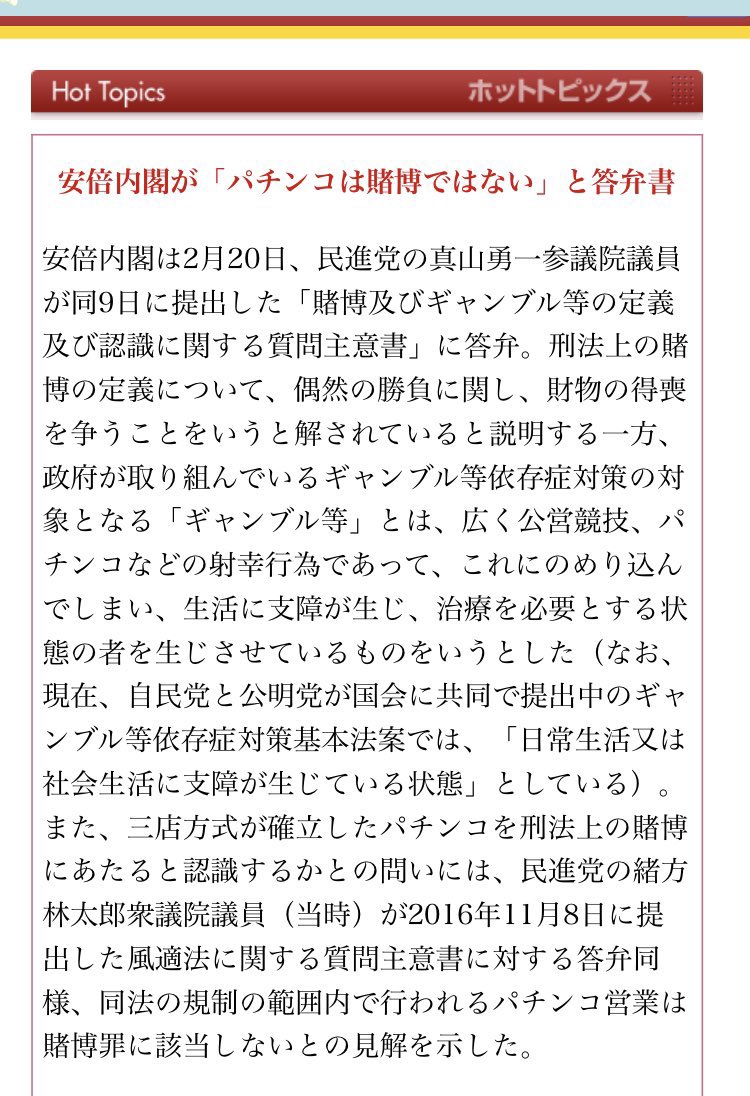 Hot Topics ホットトピックス

安倍内閣が「パチンコは賭博ではない」と答弁書

安倍内閣は2月20日、民進党の真山勇一参議院議員が同9日に提出した「賭博及びギャンブル等の定義及び認識に関する質問主意書」に答弁。刑法上の賭博の定義について、偶然の勝負に関し、財物の得喪を争うことをいうと解されていると説明する一方、政府が取り組んでいるギャンブル等依存症対策の対象となる「ギャンブル等」とは、広く公営競技、パチンコなどの射幸行為であって、これにのめり込んでしまい、生活に支障が生じ、治療を必要とする状態の者を生じさせているものをいうとした（なお、現在、自民党と公明党が国会に共同で提出中のギャンブル等依存症対策基本法案では、「日常生活又は社会生活に支障が生じている状態」としている）。また、三店方式が確立したパチンコを刑法上の賭博にあたると認識するかとの問いには、民進党の緒方林太郎衆議院議員（当時）が2016年11月8日に提出した風適法に関する質問主意書に対する答弁同様、同法の規制の範囲内で行われるパチンコ営業は賭博罪に該当しないとの見解を示した。